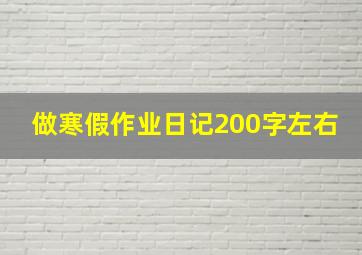 做寒假作业日记200字左右